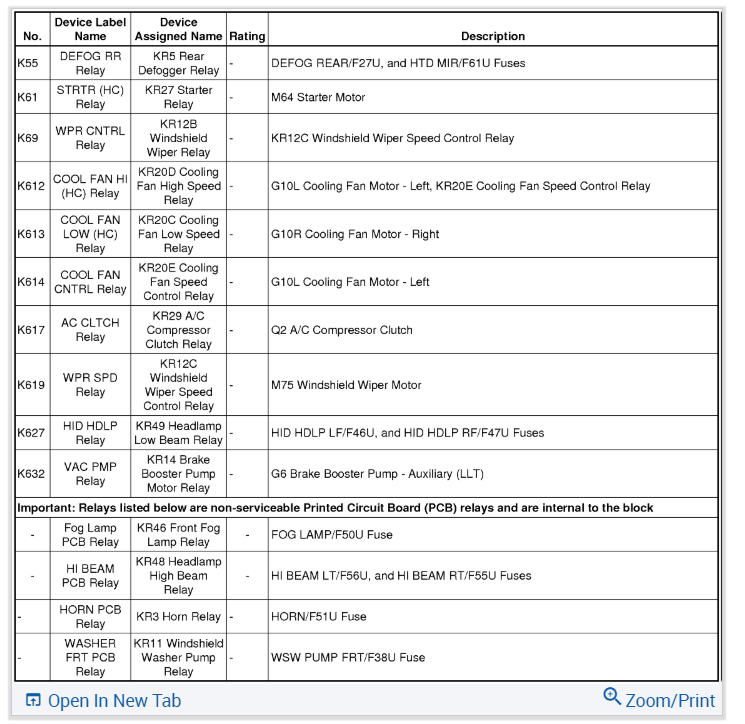 | No. | Device Label Name | Device Assigned Name | Rating | Description |
|---|---|---|---|---|
| K55 | DEFOG RR Relay | KR5 Rear Defogger Relay | - | DEFOG REAR/F27U, and HTD MIR/F61U Fuses |
| K61 | STRTR (HC) Relay | KR27 Starter Relay | - | M64 Starter Motor |
| K69 | WPR CNTRL Relay | KR12B Windshield Wiper Relay | - | KR12C Windshield Wiper Speed Control Relay |
| K612 | COOL FAN HI (HC) Relay | KR20D Cooling Fan High Speed Relay | - | G10L Cooling Fan Motor - Left, KR20E Cooling Fan Speed Control Relay |
| K613 | COOL FAN LOW (HC) Relay | KR20C Cooling Fan Low Speed Relay | - | G10R Cooling Fan Motor - Right |
| K614 | COOL FAN CNTRL Relay | KR20E Cooling Fan Speed Control Relay | - | G10L Cooling Fan Motor - Left |
| K617 | AC CLTCH Relay | KR29 A/C Compressor Clutch Relay | - | Q2 A/C Compressor Clutch |
| K619 | WPR SPD Relay | KR12C Windshield Wiper Speed Control Relay | - | M75 Windshield Wiper Motor |
| K627 | HID HDLP Relay | KR49 Headlamp Low Beam Relay | - | HID HDLP LF/F46U, and HID HDLP RF/F47U Fuses |
| K632 | VAC PMP Relay | KR14 Brake Booster Pump Motor Relay | - | G6 Brake Booster Pump - Auxiliary (LLT) |
| Important: Relays listed below are non-serviceable Printed Circuit Board (PCB) relays and are internal to the block | | | | |
| - | Fog Lamp PCB Relay | KR46 Front Fog Lamp Relay | - | FOG LAMP/F50U Fuse |
| - | HI BEAM PCB Relay | KR48 Headlamp High Beam Relay | - | HI BEAM LT/F56U, and HI BEAM RT/F55U Fuses |
| - | HORN PCB Relay | KR3 Horn Relay | - | HORN/F51U Fuse |
| - | WASHER FRT PCB Relay | KR11 Windshield Washer Pump Relay | - | WSW PUMP FRT/F38U Fuse |

Open In New Tab

Zoom/Print